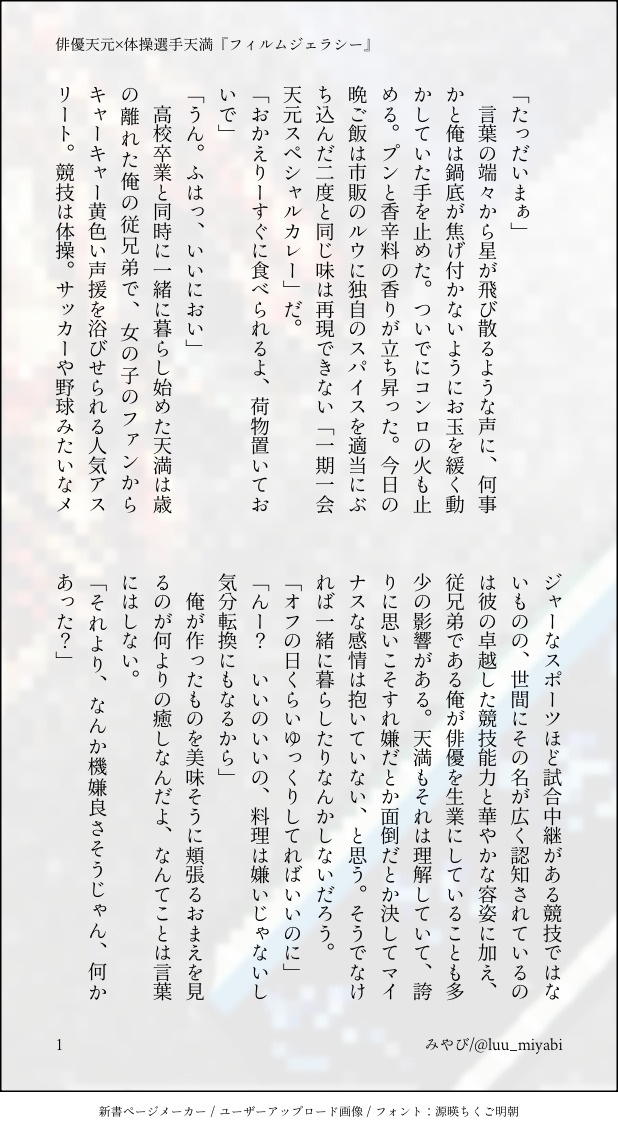 俳優天元×体操選手天満『フィルムジェラシー』

「たっだいまぁ」

言葉の端々から星が飛び散るような声に、何事かと俺は鍋底が焦げ付かないようにお玉を緩く動かしていた手を止めた。ついでにコンロの火も止める。プンと香辛料の香りが立ち昇った。今日の晩ご飯は市販のルウに独自のスパイスを適当にぶち込んだ二度と同じ味は再現できない「一期一会天元スペシャルカレー」だ。

「おかえりーすぐに食べられるよ、荷物置いておいで」

「うん。ふはっ、いいにおい」

高校卒業と同時に一緒に暮らし始めた天満は歳の離れた俺の従兄弟で、女の子のファンからキャーキャー黄色い声援を浴びせられる人気アスリート。競技は体操。サッカーや野球みたいなメジャーなスポーツほど試合中継がある競技ではないものの、世間にその名が広く認知されているのは彼の卓越した競技能力と華やかな容姿に加え、従兄弟である俺が俳優を生業にしていることも多少の影響がある。天満もそれは理解していて、誇りに思いこそすれ嫌だとか面倒だとか決してマイナスな感情は抱いていない、と思う。そうでなければ一緒に暮らしたりなんかしないだろう。

「オフの日くらいゆっくりしてればいいのに」

「んー？　いいのいいの、料理は嫌いじゃないし気分転換にもなるから」

俺が作ったものを美味そうに頬張るおまえを見るのが何よりの癒しなんだよ、なんてことは言葉にはしない。

「それより、なんか機嫌良さそうじゃん、何かあった？」

1

みやび/@luu_miyabi

新書ページメーカー / ユーザーアップロード画像 / フォント：源暎ちくご明朝